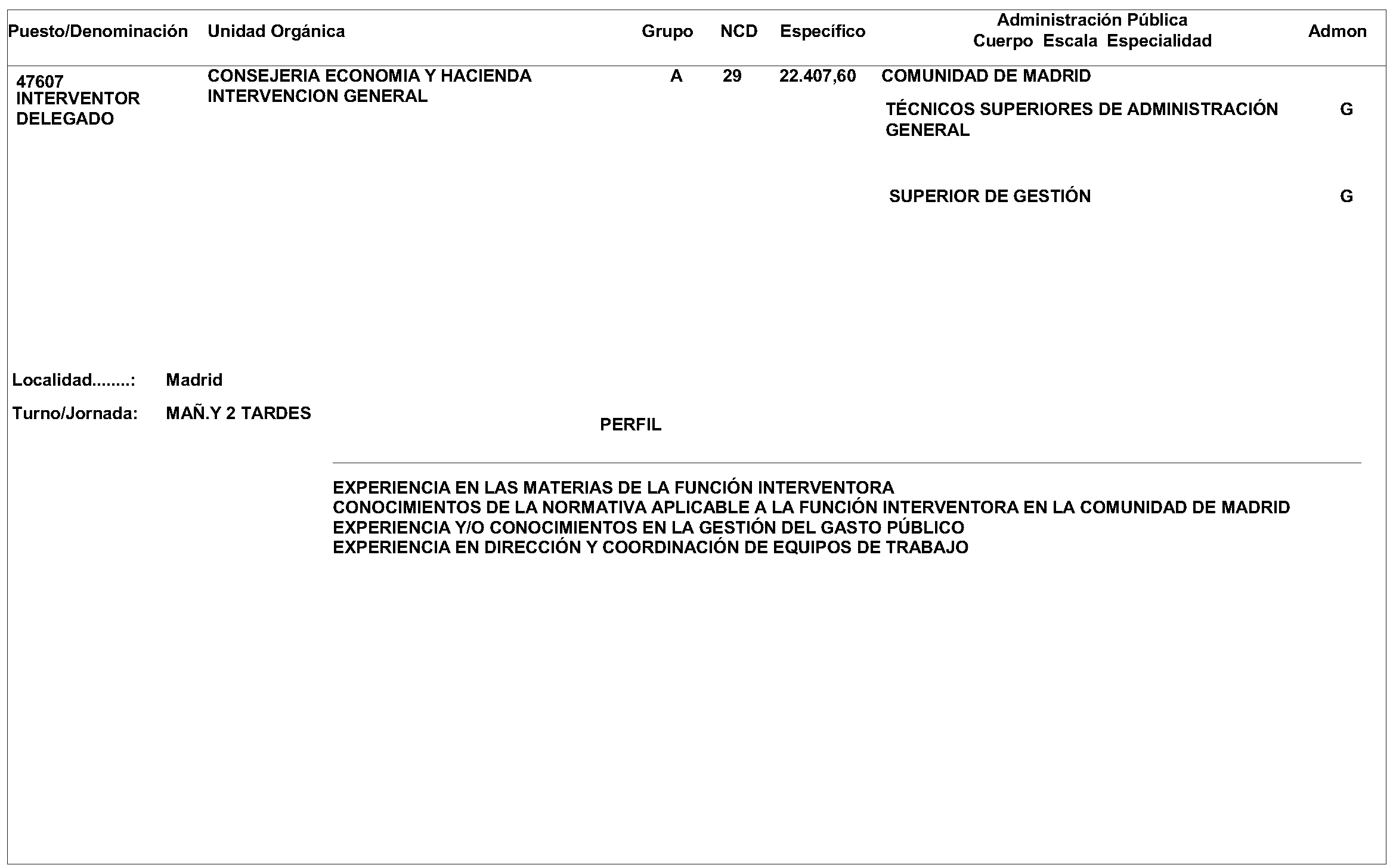 | Puesto/Denominación | Unidad Orgánica | Grupo | NCD | Específico | Administración Pública Cuerpo Escala Especialidad | Admon |
|---|---|---|---|---|---|---|
| 47607 INTERVENTOR DELEGADO | CONSEJERIA ECONOMIA Y HACIENDA INTERVENCION GENERAL | A | 29 | 22.407,60 | COMUNIDAD DE MADRID | |
| | | | | | TÉCNICOS SUPERIORES DE ADMINISTRACIÓN GENERAL | G |
| | | | | | SUPERIOR DE GESTIÓN | G |

Localidad........: Madrid

Turno/Jornada: MAÑ.Y 2 TARDES

PERFIL

EXPERIENCIA EN LAS MATERIAS DE LA FUNCIÓN INTERVENTORA
CONOCIMIENTOS DE LA NORMATIVA APLICABLE A LA FUNCIÓN INTERVENTORA EN LA COMUNIDAD DE MADRID
EXPERIENCIA Y/O CONOCIMIENTOS EN LA GESTIÓN DEL GASTO PÚBLICO
EXPERIENCIA EN DIRECCIÓN Y COORDINACIÓN DE EQUIPOS DE TRABAJO